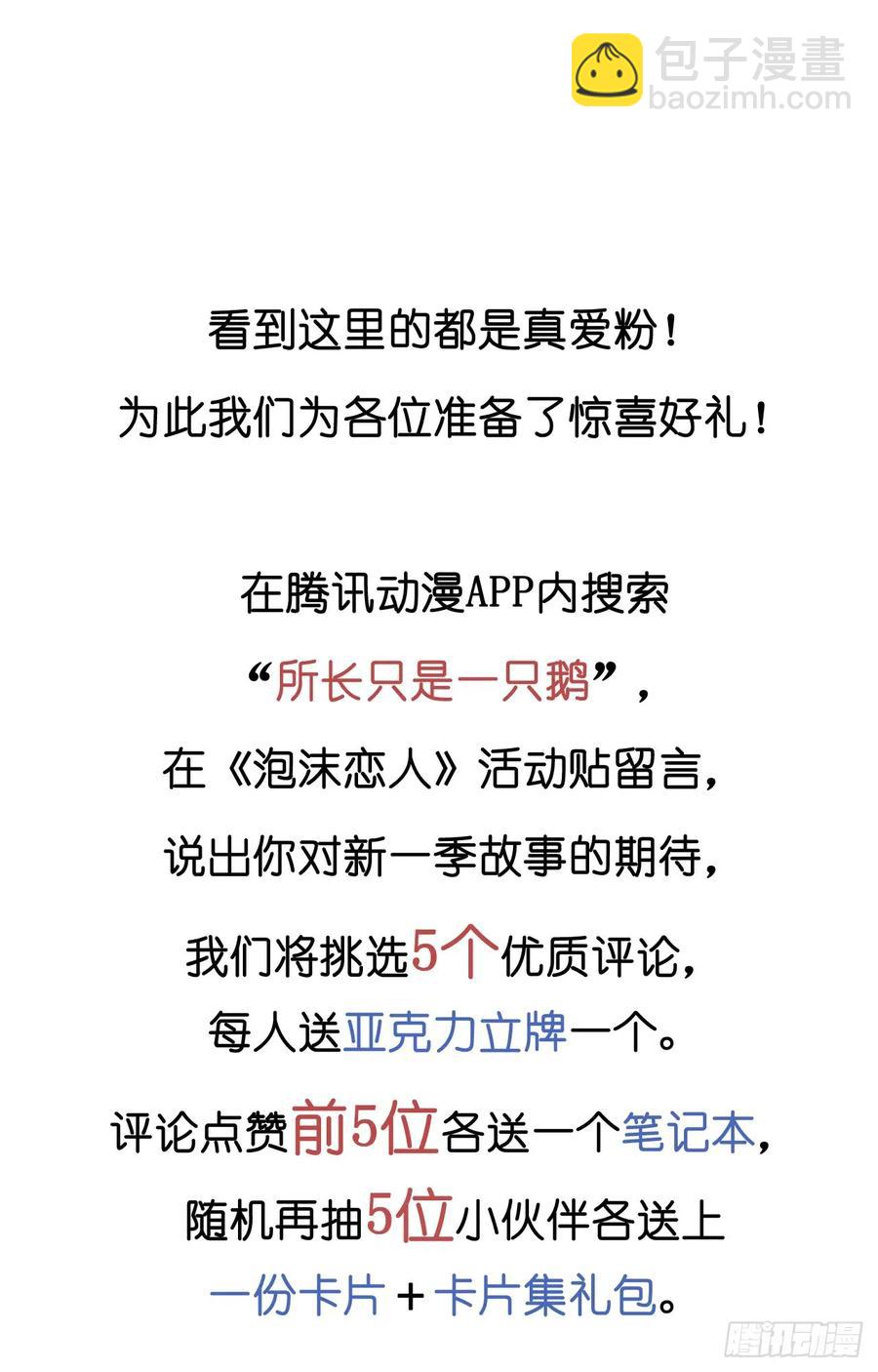 看到这里的都是真爱粉！
为此我们为各位准备了惊喜好礼！

在腾讯动漫APP内搜索
“所长只是一只鹅”，
在《泡沫恋人》活动贴留言，
说出你对新一季故事的期待，
我们将挑选5个优质评论，
每人送亚克力立牌一个。
评论点赞前5位各送一个笔记本，
随机再抽5位小伙伴各送上
一份卡片＋卡片集礼包。

包子漫畫
baozimh.com
腾讯动漫